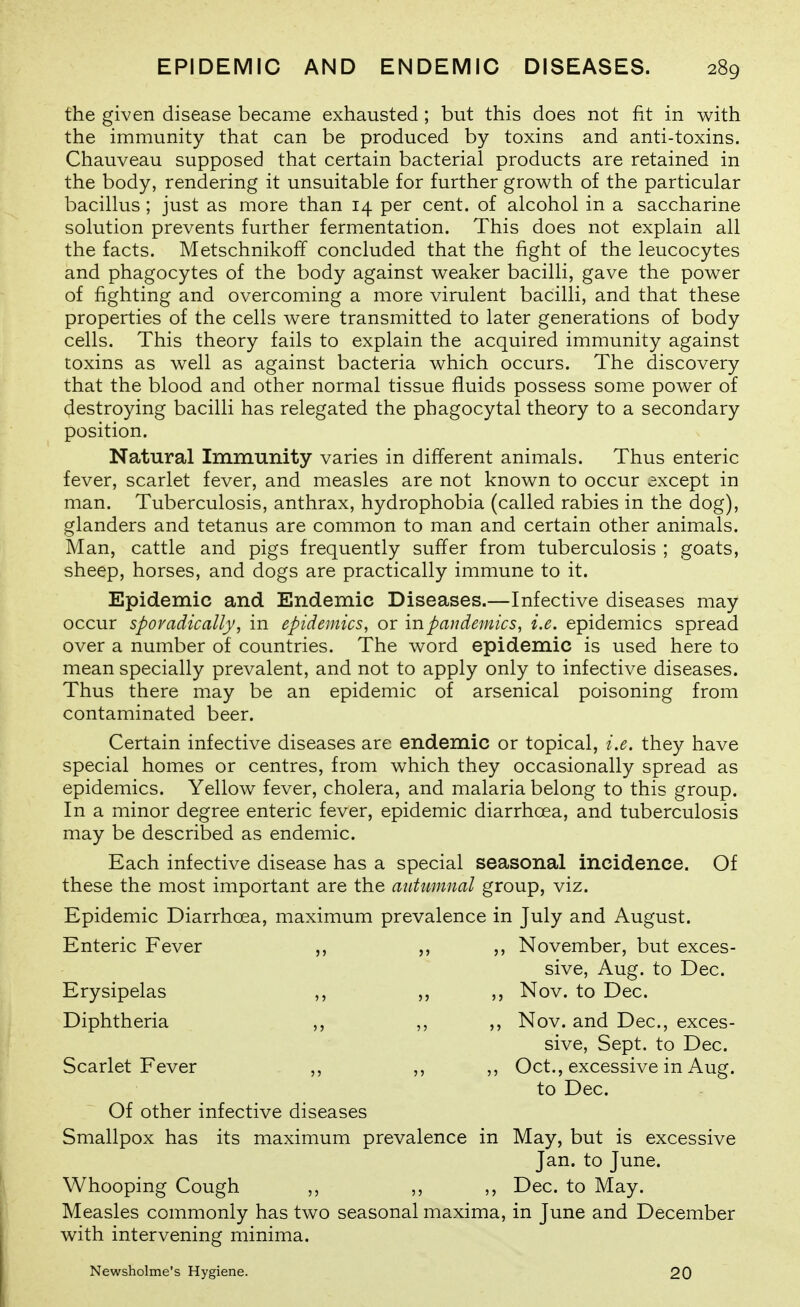 EPIDEMIC AND ENDEMIC DISEASES. 289

the given disease became exhausted; but this does not fit in with the immunity that can be produced by toxins and anti-toxins. Chauveau supposed that certain bacterial products are retained in the body, rendering it unsuitable for further growth of the particular bacillus; just as more than 14 per cent. of alcohol in a saccharine solution prevents further fermentation. This does not explain all the facts. Metschnikoff concluded that the fight of the leucocytes and phagocytes of the body against weaker bacilli, gave the power of fighting and overcoming a more virulent bacilli, and that these properties of the cells were transmitted to later generations of body cells. This theory fails to explain the acquired immunity against toxins as well as against bacteria which occurs. The discovery that the blood and other normal tissue fluids possess some power of destroying bacilli has relegated the phagocytal theory to a secondary position.

Natural Immunity varies in different animals. Thus enteric fever, scarlet fever, and measles are not known to occur except in man. Tuberculosis, anthrax, hydrophobia (called rabies in the dog), glanders and tetanus are common to man and certain other animals. Man, cattle and pigs frequently suffer from tuberculosis; goats, sheep, horses, and dogs are practically immune to it.

Epidemic and Endemic Diseases.—Infective diseases may occur sporadically, in epidemics, or in pandemics, i.e. epidemics spread over a number of countries. The word epidemic is used here to mean specially prevalent, and not to apply only to infective diseases. Thus there may be an epidemic of arsenical poisoning from contaminated beer.

Certain infective diseases are endemic or topical, i.e. they have special homes or centres, from which they occasionally spread as epidemics. Yellow fever, cholera, and malaria belong to this group. In a minor degree enteric fever, epidemic diarrhœa, and tuberculosis may be described as endemic.

Each infective disease has a special seasonal incidence. Of these the most important are the autumnal group, viz.

Epidemic Diarrhœa, maximum prevalence in July and August.
Enteric Fever ,, ,, ,, November, but excessive, Aug. to Dec.
Erysipelas ,, ,, ,, Nov. to Dec.
Diphtheria ,, ,, ,, Nov. and Dec., excessive, Sept. to Dec.
Scarlet Fever ,, ,, ,, Oct., excessive in Aug. to Dec.

Of other infective diseases
Smallpox has its maximum prevalence in May, but is excessive Jan. to June.
Whooping Cough ,, ,, ,, Dec. to May.
Measles commonly has two seasonal maxima, in June and December with intervening minima.

Newsholme's Hygiene. 20